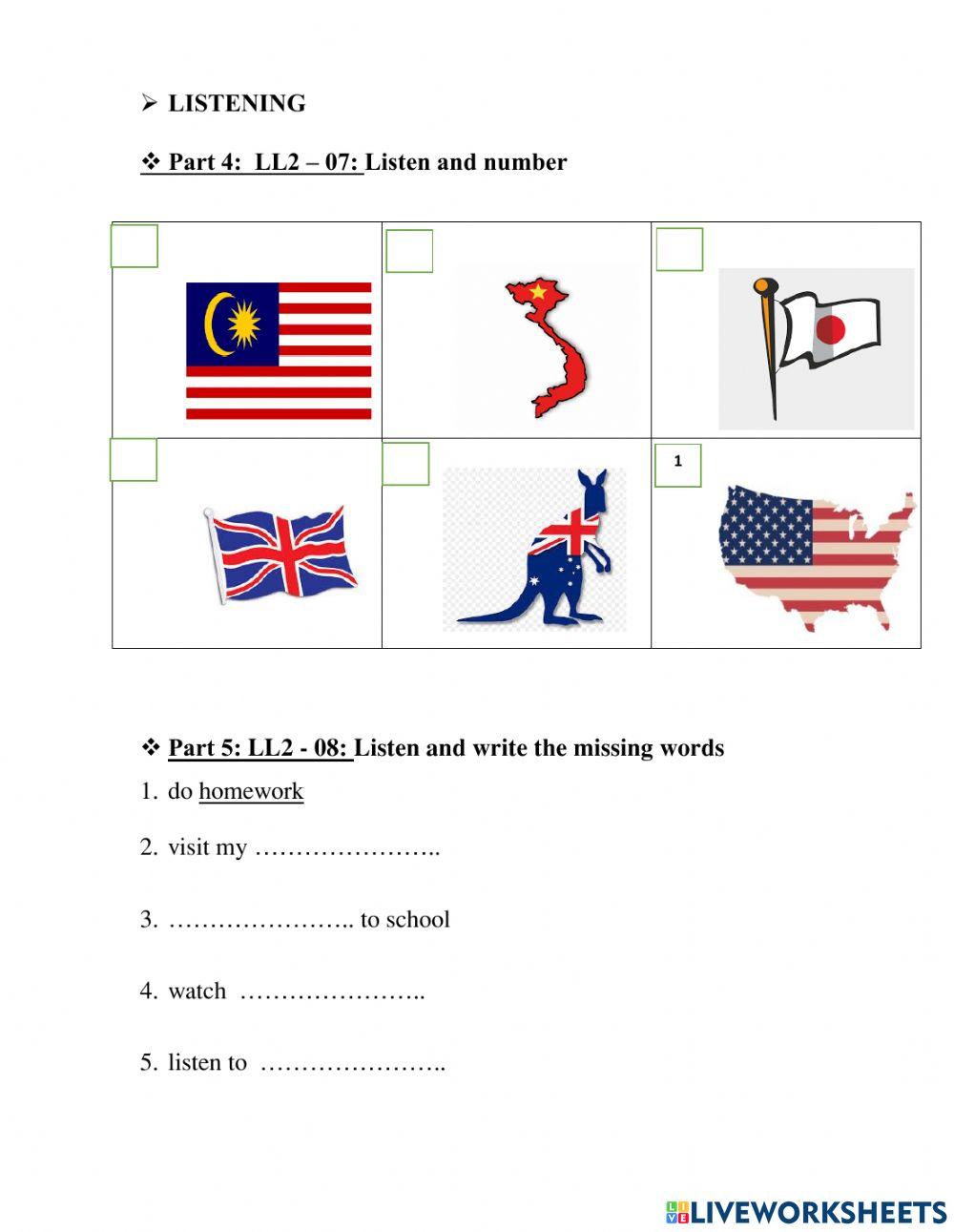 ➢ LISTENING

❖ Part 4: LL2 – 07: Listen and number

1

❖ Part 5: LL2 - 08: Listen and write the missing words

1. do homework

2. visit my …………………..

3. ………………….. to school

4. watch …………………..

5. listen to …………………..

LIVEWORKSHEETS